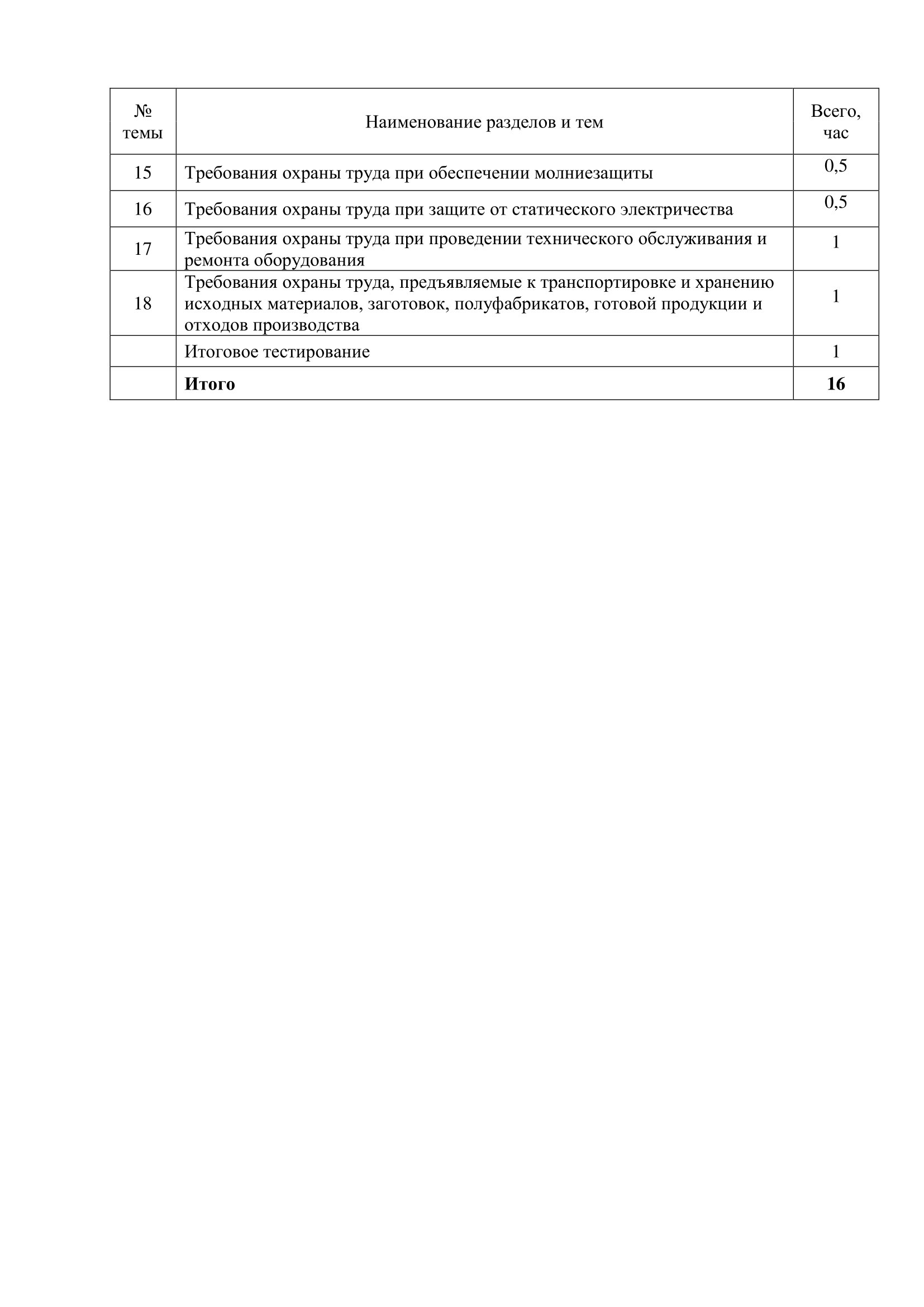 | № темы | Наименование разделов и тем | Всего, час |
|---|---|---|
| 15 | Требования охраны труда при обеспечении молниезащиты | 0,5 |
| 16 | Требования охраны труда при защите от статического электричества | 0,5 |
| 17 | Требования охраны труда при проведении технического обслуживания и ремонта оборудования | 1 |
| 18 | Требования охраны труда, предъявляемые к транспортировке и хранению исходных материалов, заготовок, полуфабрикатов, готовой продукции и отходов производства | 1 |
|  | Итоговое тестирование | 1 |
|  | **Итого** | **16** |